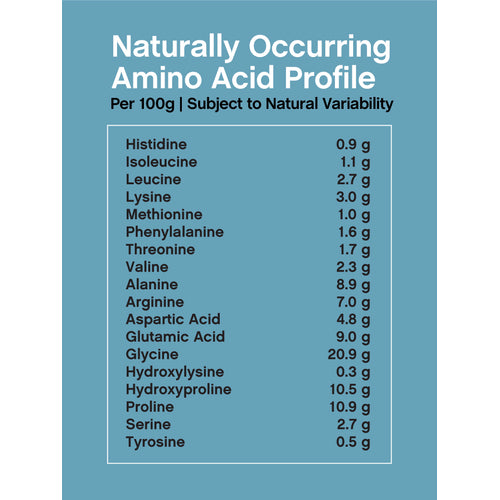 Naturally Occurring Amino Acid Profile

Per 100g | Subject to Natural Variability

| | |
|---|---|
| Histidine | 0.9 g |
| Isoleucine | 1.1 g |
| Leucine | 2.7 g |
| Lysine | 3.0 g |
| Methionine | 1.0 g |
| Phenylalanine | 1.6 g |
| Threonine | 1.7 g |
| Valine | 2.3 g |
| Alanine | 8.9 g |
| Arginine | 7.0 g |
| Aspartic Acid | 4.8 g |
| Glutamic Acid | 9.0 g |
| Glycine | 20.9 g |
| Hydroxylysine | 0.3 g |
| Hydroxyproline | 10.5 g |
| Proline | 10.9 g |
| Serine | 2.7 g |
| Tyrosine | 0.5 g |